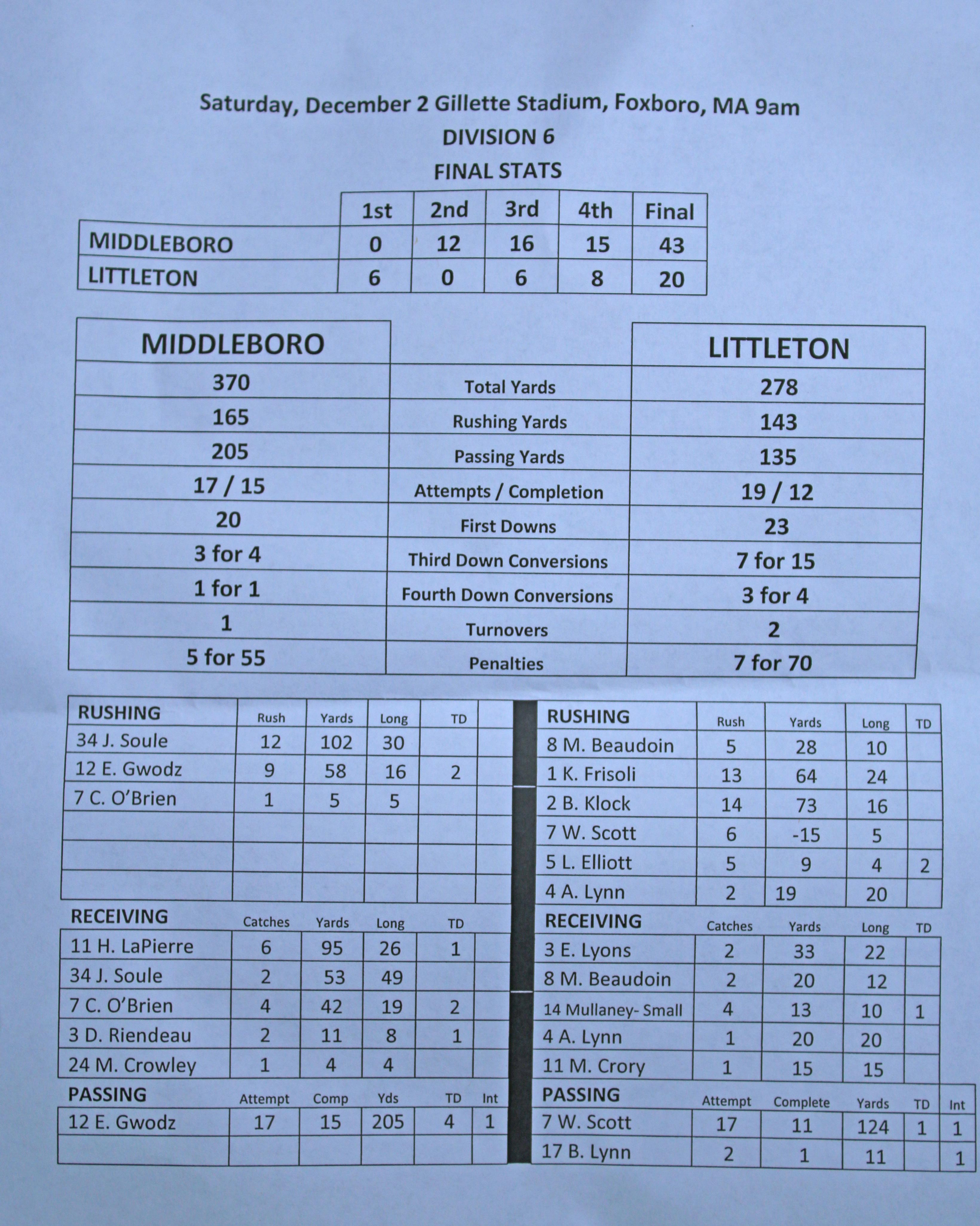 Saturday, December 2 Gillette Stadium, Foxboro, MA 9am
DIVISION 6
FINAL STATS

|  | 1st | 2nd | 3rd | 4th | Final |
|---|---|---|---|---|---|
| MIDDLEBORO | 0 | 12 | 16 | 15 | 43 |
| LITTLETON | 6 | 0 | 6 | 8 | 20 |

| MIDDLEBORO |  | LITTLETON |
|---|---|---|
| 370 | Total Yards | 278 |
| 165 | Rushing Yards | 143 |
| 205 | Passing Yards | 135 |
| 17 / 15 | Attempts / Completion | 19 / 12 |
| 20 | First Downs | 23 |
| 3 for 4 | Third Down Conversions | 7 for 15 |
| 1 for 1 | Fourth Down Conversions | 3 for 4 |
| 1 | Turnovers | 2 |
| 5 for 55 | Penalties | 7 for 70 |

| RUSHING | Rush | Yards | Long | TD |  |
|---|---|---|---|---|---|
| 34 J. Soule | 12 | 102 | 30 |  |  |
| 12 E. Gwodz | 9 | 58 | 16 | 2 |  |
| 7 C. O'Brien | 1 | 5 | 5 |  |  |
|  |  |  |  |  |  |
|  |  |  |  |  |  |
|  |  |  |  |  |  |

| RECEIVING | Catches | Yards | Long | TD |  |
|---|---|---|---|---|---|
| 11 H. LaPierre | 6 | 95 | 26 | 1 |  |
| 34 J. Soule | 2 | 53 | 49 |  |  |
| 7 C. O'Brien | 4 | 42 | 19 | 2 |  |
| 3 D. Riendeau | 2 | 11 | 8 | 1 |  |
| 24 M. Crowley | 1 | 4 | 4 |  |  |

| PASSING | Attempt | Comp | Yds | TD | Int |
|---|---|---|---|---|---|
| 12 E. Gwodz | 17 | 15 | 205 | 4 | 1 |
|  |  |  |  |  |  |

| RUSHING | Rush | Yards | Long | TD |
|---|---|---|---|---|
| 8 M. Beaudoin | 5 | 28 | 10 |  |
| 1 K. Frisoli | 13 | 64 | 24 |  |
| 2 B. Klock | 14 | 73 | 16 |  |
| 7 W. Scott | 6 | -15 | 5 |  |
| 5 L. Elliott | 5 | 9 | 4 | 2 |
| 4 A. Lynn | 2 | 19 | 20 |  |

| RECEIVING | Catches | Yards | Long | TD |
|---|---|---|---|---|
| 3 E. Lyons | 2 | 33 | 22 |  |
| 8 M. Beaudoin | 2 | 20 | 12 |  |
| 14 Mullaney- Small | 4 | 13 | 10 | 1 |
| 4 A. Lynn | 1 | 20 | 20 |  |
| 11 M. Crory | 1 | 15 | 15 |  |

| PASSING | Attempt | Complete | Yards | TD | Int |
|---|---|---|---|---|---|
| 7 W. Scott | 17 | 11 | 124 | 1 | 1 |
| 17 B. Lynn | 2 | 1 | 11 |  | 1 |